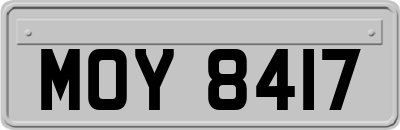 MOY 8417